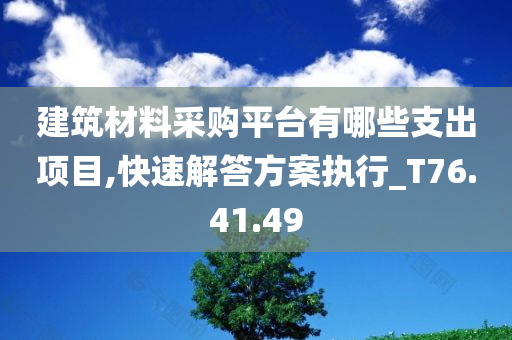 建筑材料采购平台有哪些支出项目,快速解答方案执行_T76.41.49